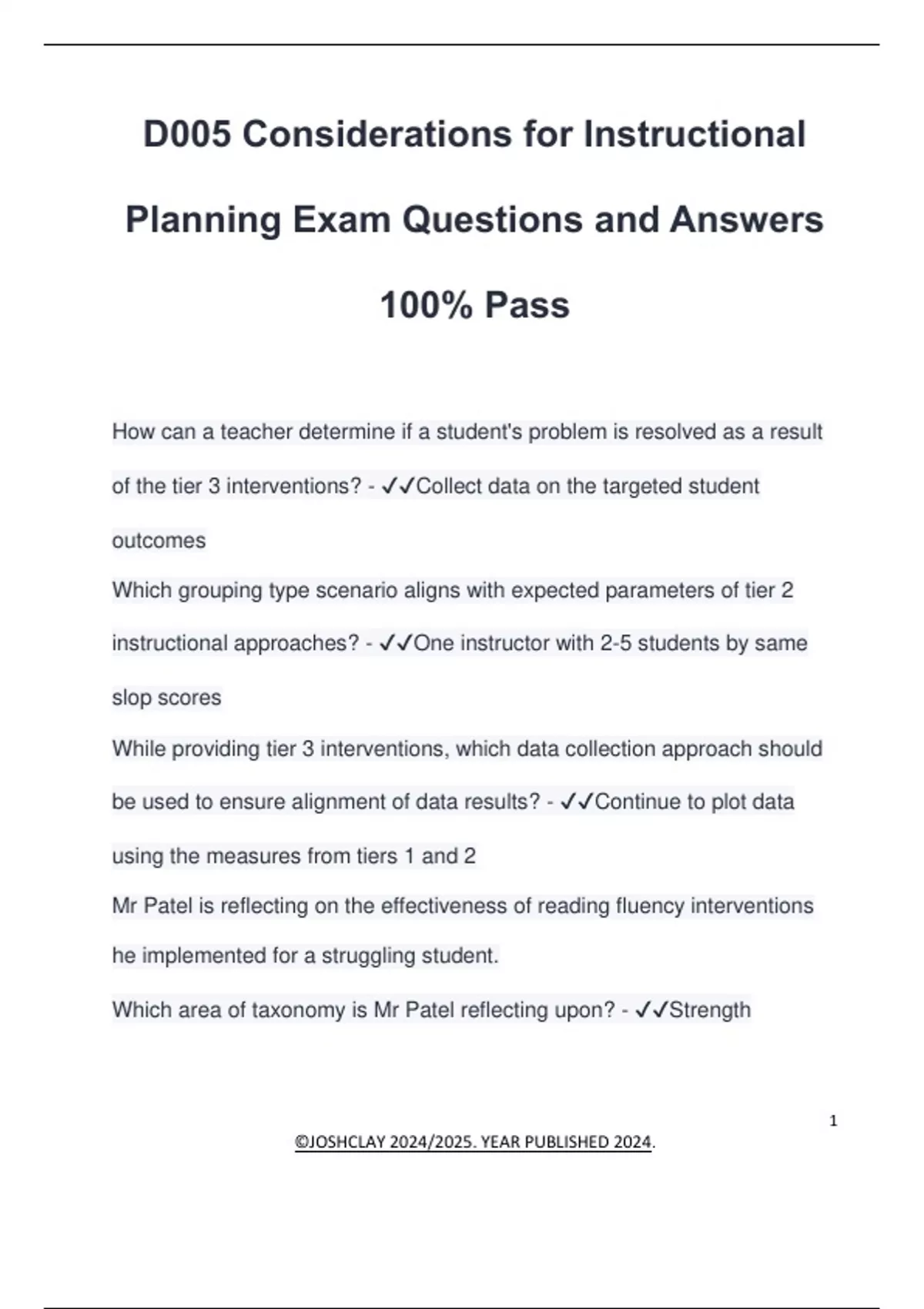 D005 Considerations for Instructional Planning Exam Questions and Answers 100% Pass

How can a teacher determine if a student's problem is resolved as a result of the tier 3 interventions? - ✓✓Collect data on the targeted student outcomes

Which grouping type scenario aligns with expected parameters of tier 2 instructional approaches? - ✓✓One instructor with 2-5 students by same slop scores

While providing tier 3 interventions, which data collection approach should be used to ensure alignment of data results? - ✓✓Continue to plot data using the measures from tiers 1 and 2

Mr Patel is reflecting on the effectiveness of reading fluency interventions he implemented for a struggling student.

Which area of taxonomy is Mr Patel reflecting upon? - ✓✓Strength

1

©JOSHCLAY 2024/2025. YEAR PUBLISHED 2024.